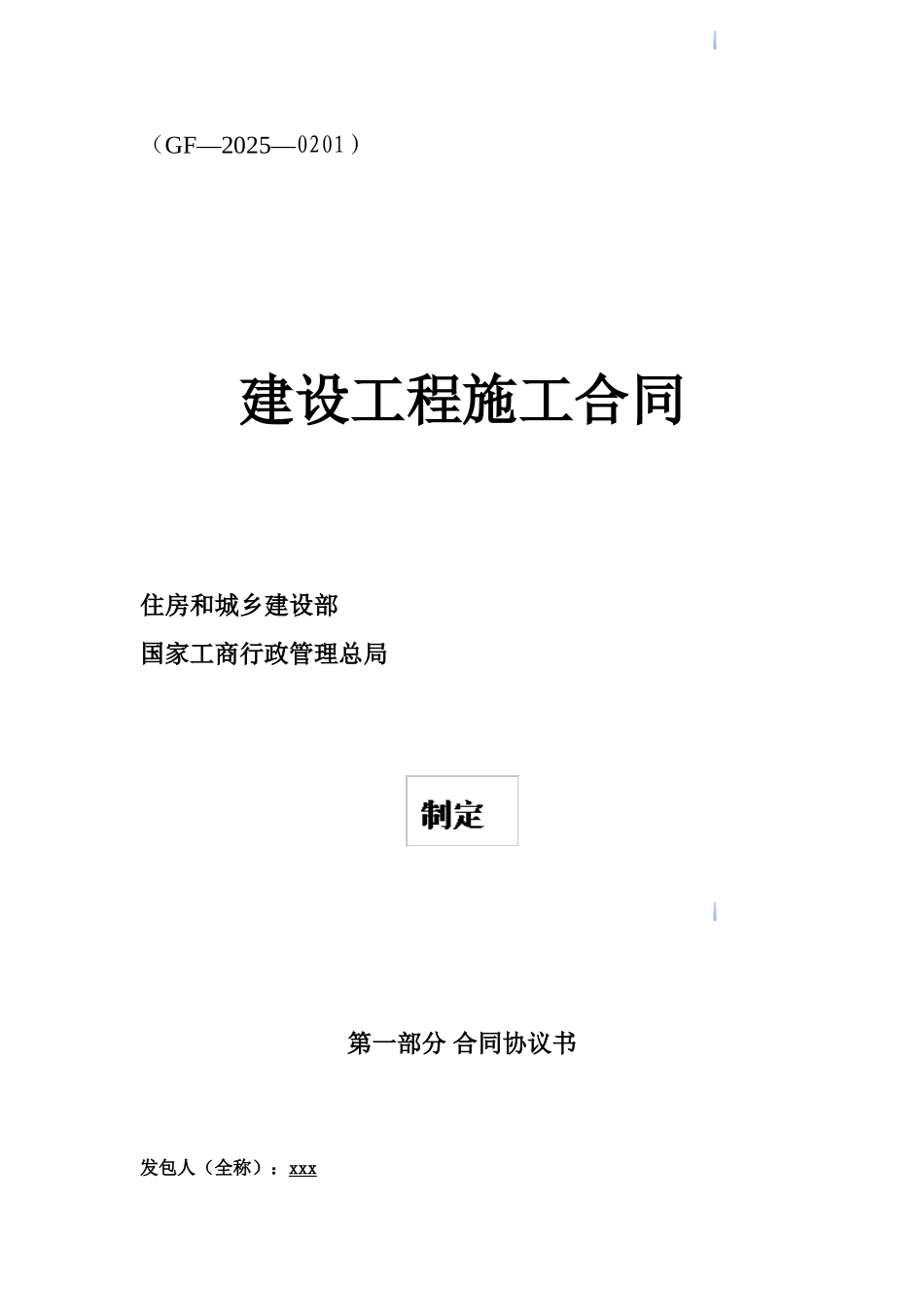 （GF—2025—0201）

建设工程施工合同

住房和城乡建设部

国家工商行政管理总局

制定

第一部分 合同协议书

发包人（全称）：xxx